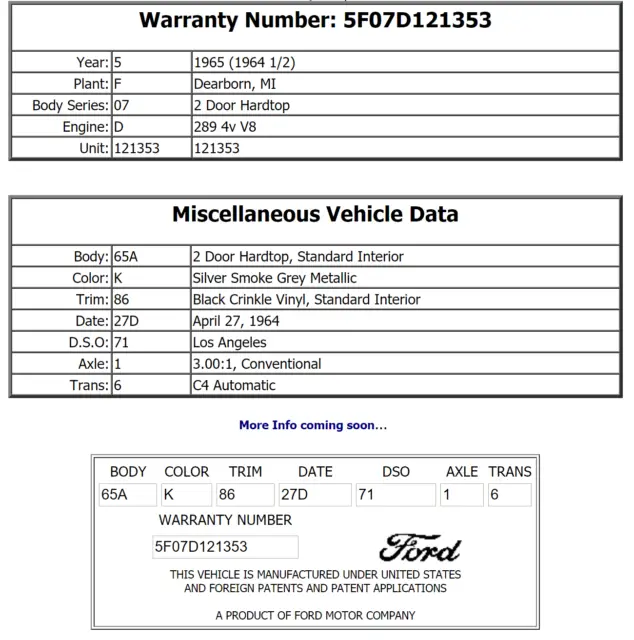 Warranty Number: 5F07D121353

| Year: | 5 | 1965 (1964 1/2) |
|---|---|---|
| Plant: | F | Dearborn, MI |
| Body Series: | 07 | 2 Door Hardtop |
| Engine: | D | 289 4v V8 |
| Unit: | 121353 | 121353 |

Miscellaneous Vehicle Data

| Body: | 65A | 2 Door Hardtop, Standard Interior |
|---|---|---|
| Color: | K | Silver Smoke Grey Metallic |
| Trim: | 86 | Black Crinkle Vinyl, Standard Interior |
| Date: | 27D | April 27, 1964 |
| D.S.O: | 71 | Los Angeles |
| Axle: | 1 | 3.00:1, Conventional |
| Trans: | 6 | C4 Automatic |

More Info coming soon...

| BODY | COLOR | TRIM | DATE | DSO | AXLE | TRANS |
|---|---|---|---|---|---|---|
| 65A | K | 86 | 27D | 71 | 1 | 6 |

WARRANTY NUMBER
5F07D121353

Ford

THIS VEHICLE IS MANUFACTURED UNDER UNITED STATES AND FOREIGN PATENTS AND PATENT APPLICATIONS

A PRODUCT OF FORD MOTOR COMPANY